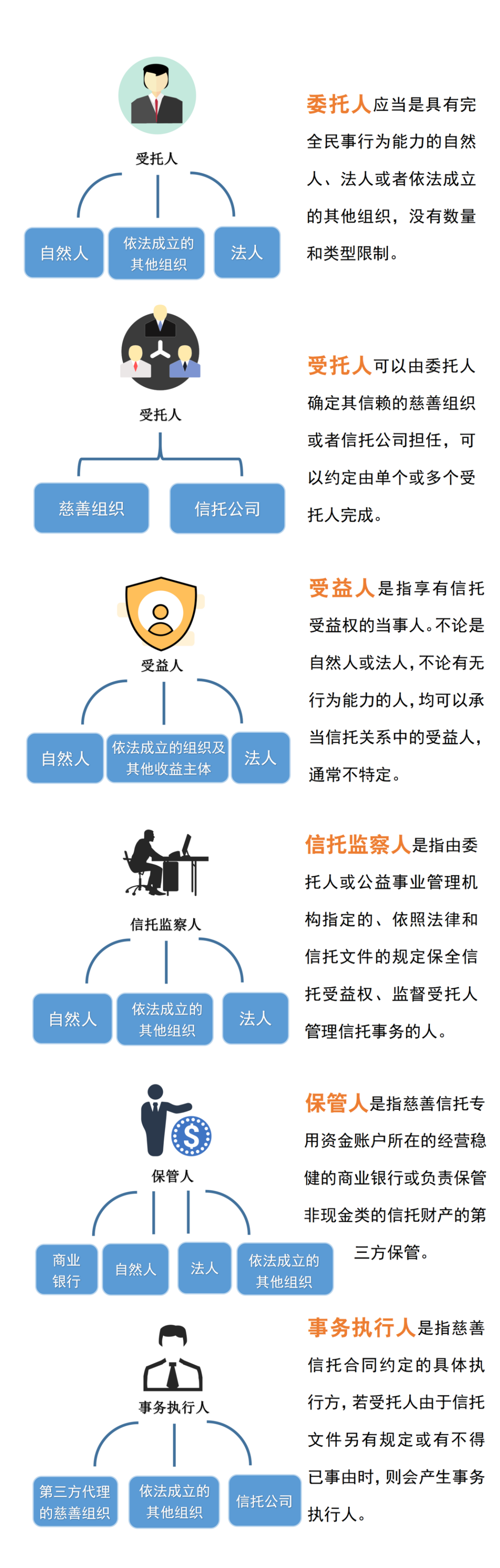 受托人

自然人

依法成立的其他组织

法人

委托人应当是具有完全民事行为能力的自然人、法人或者依法成立的其他组织，没有数量和类型限制。

受托人

慈善组织

信托公司

受托人可以由委托人确定其信赖的慈善组织或者信托公司担任，可以约定由单个或多个受托人完成。

受益人

自然人

依法成立的组织及其他收益主体

法人

受益人是指享有信托受益权的当事人。不论是自然人或法人，不论有无行为能力的人，均可以承当信托关系中的受益人，通常不特定。

信托监察人

自然人

依法成立的其他组织

法人

信托监察人是指由委托人或公益事业管理机构指定的、依照法律和信托文件的规定保全信托受益权、监督受托人管理信托事务的人。

保管人

商业银行

自然人

法人

依法成立的其他组织

保管人是指慈善信托专用资金账户所在的经营稳健的商业银行或负责保管非现金类的信托财产的第三方保管。

事务执行人

第三方代理的慈善组织

依法成立的其他组织

信托公司

事务执行人是指慈善信托合同约定的具体执行方，若受托人由于信托文件另有规定或有不得已事由时，则会产生事务执行人。